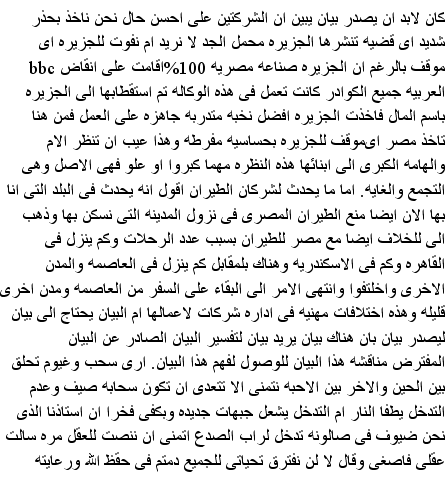 كان لابد ان يصدر بيان يبين ان الشركتين على احسن حال نحن ناخذ بحذر شديد اى قضيه تنشرها الجزيره محمل الجد لا نريد ام نفوت للجزيره اى موقف بالرغم ان الجزيره صناعه مصريه 100%اقامت على انقاض bbc العربيه جميع الكوادر كانت تعمل فى هذه الوكاله تم استقطابها الى الجزيره باسم المال فاخذت الجزيره افضل نخبه متدربه جاهزه على العمل فمن هنا تاخذ مصر اىموقف للجزيره بحساسيه مفرطه وهذا عيب ان تنظر الام والهامه الكبرى الى ابنائها هذه النظره مهما كبروا او علو فهى الاصل وهى التجمع والغايه. اما ما يحدث لشركان الطيران اقول انه يحدث فى البلد التى انا بها الان ايضا منع الطيران المصرى فى نزول المدينه التى نسكن بها وذهب الى للخلاف ايضا مع مصر للطيران بسبب عدد الرحلات وكم ينزل فى القاهره وكم فى الاسكندريه وهناك بلمقابل كم ينزل فى العاصمه والمدن الاخرى واخلتفوا وانتهى الامر الى البقاء على السفر من العاصمه ومدن اخرى قليله وهذه اختلافات مهنيه فى اداره شركات لاعمالها ام البيان يحتاج الى بيان ليصدر بيان بان هناك بيان يريد بيان لتفسير البيان الصادر عن البيان المفترض مناقشه هذا البيان للوصول لفهم هذا البيان. ارى سحب وغيوم تحلق بين الحين والاخر بين الاحبه نتمنى الا تتعدى ان تكون سحابه صيف وعدم التدخل يطفا النار ام التدخل يشعل جبهات جديده وبكفى فخرا ان استاذنا الذى نحن ضيوف فى صالونه تدخل لراب الصدع اتمنى ان ننصت للعقل مره سالت عقلى فاصغى وقال لا لن نفترق تحياتى للجميع دمتم فى حفظ الله ورعايته